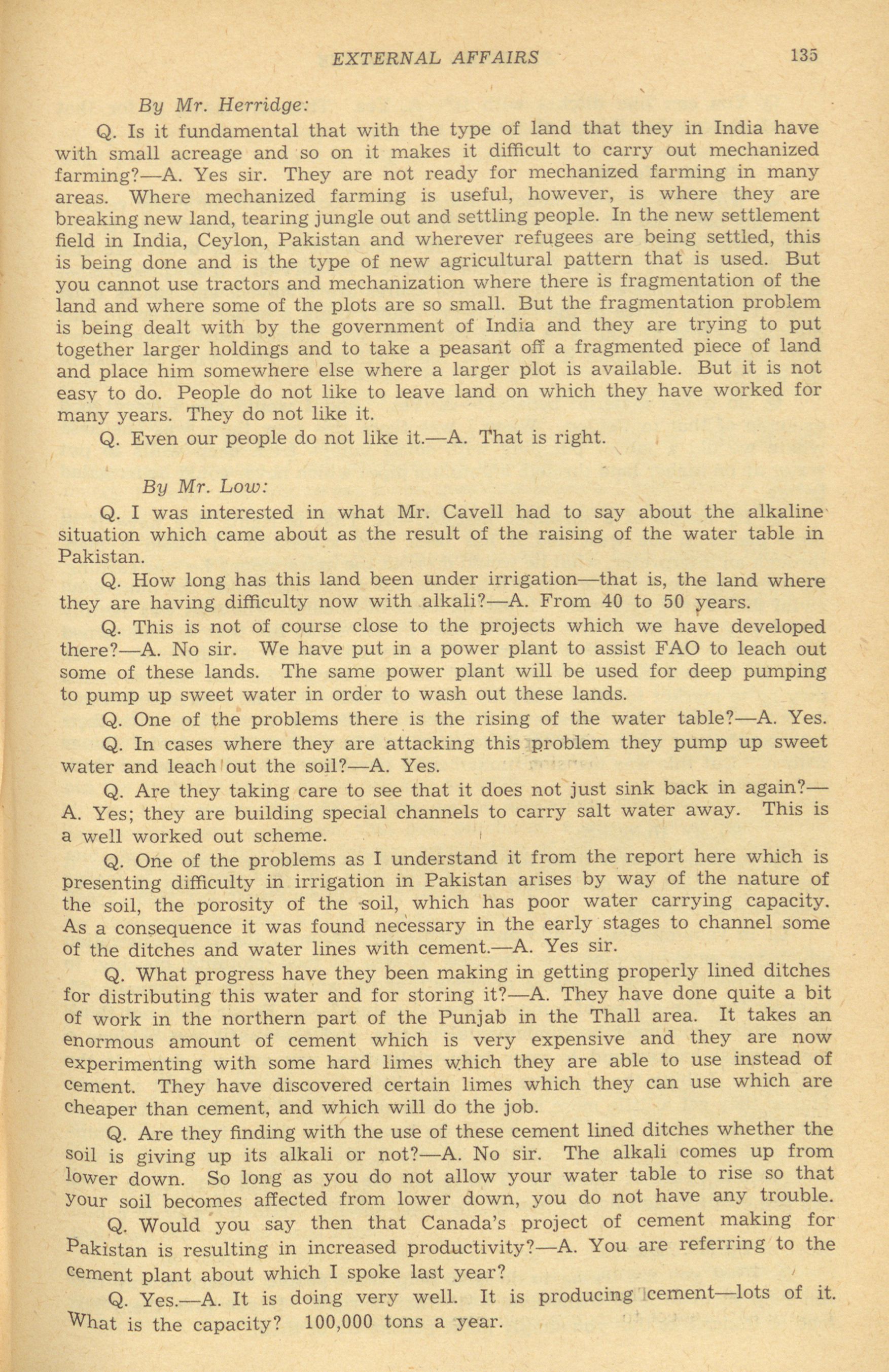 EXTERNAL AFFAIRS 135

By Mr. Herridge:

Q. Is it fundamental that with the type of land that they in India have with small acreage and so on it makes it difficult to carry out mechanized farming?—A. Yes sir. They are not ready for mechanized farming in many areas. Where mechanized farming is useful, however, is where they are breaking new land, tearing jungle out and settling people. In the new settlement field in India, Ceylon, Pakistan and wherever refugees are being settled, this is being done and is the type of new agricultural pattern that is used. But you cannot use tractors and mechanization where there is fragmentation of the land and where some of the plots are so small. But the fragmentation problem is being dealt with by the government of India and they are trying to put together larger holdings and to take a peasant off a fragmented piece of land and place him somewhere else where a larger plot is available. But it is not easy to do. People do not like to leave land on which they have worked for many years. They do not like it.

Q. Even our people do not like it.—A. That is right.

By Mr. Low:

Q. I was interested in what Mr. Cavell had to say about the alkaline situation which came about as the result of the raising of the water table in Pakistan.

Q. How long has this land been under irrigation—that is, the land where they are having difficulty now with alkali?—A. From 40 to 50 years.

Q. This is not of course close to the projects which we have developed there?—A. No sir. We have put in a power plant to assist FAO to leach out some of these lands. The same power plant will be used for deep pumping to pump up sweet water in order to wash out these lands.

Q. One of the problems there is the rising of the water table?—A. Yes.

Q. In cases where they are attacking this problem they pump up sweet water and leach out the soil?—A. Yes.

Q. Are they taking care to see that it does not just sink back in again?—A. Yes; they are building special channels to carry salt water away. This is a well worked out scheme.

Q. One of the problems as I understand it from the report here which is presenting difficulty in irrigation in Pakistan arises by way of the nature of the soil, the porosity of the soil, which has poor water carrying capacity. As a consequence it was found necessary in the early stages to channel some of the ditches and water lines with cement.—A. Yes sir.

Q. What progress have they been making in getting properly lined ditches for distributing this water and for storing it?—A. They have done quite a bit of work in the northern part of the Punjab in the Thall area. It takes an enormous amount of cement which is very expensive and they are now experimenting with some hard limes which they are able to use instead of cement. They have discovered certain limes which they can use which are cheaper than cement, and which will do the job.

Q. Are they finding with the use of these cement lined ditches whether the soil is giving up its alkali or not?—A. No sir. The alkali comes up from lower down. So long as you do not allow your water table to rise so that your soil becomes affected from lower down, you do not have any trouble.

Q. Would you say then that Canada's project of cement making for Pakistan is resulting in increased productivity?—A. You are referring to the cement plant about which I spoke last year?

Q. Yes.—A. It is doing very well. It is producing cement—lots of it. What is the capacity? 100,000 tons a year.